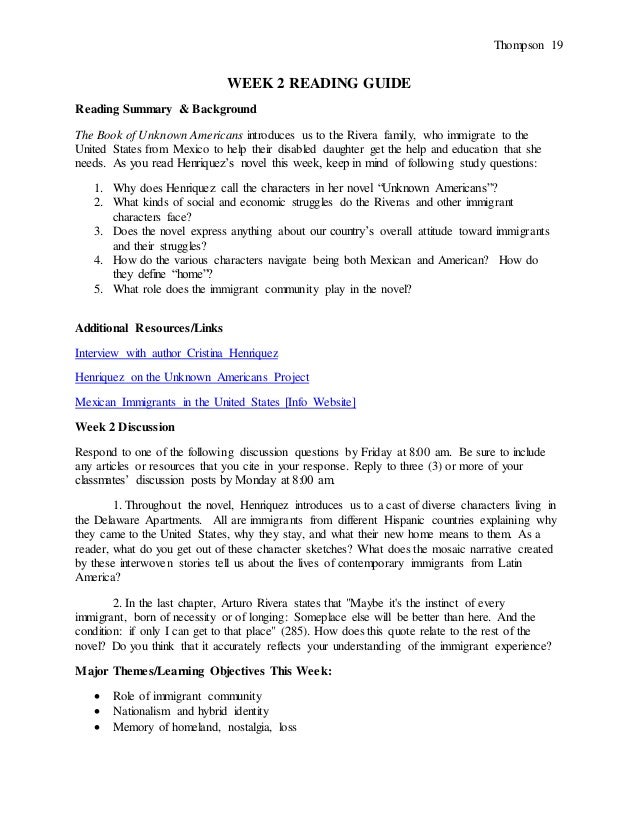 Thompson 19

WEEK 2 READING GUIDE

Reading Summary & Background

The Book of Unknown Americans introduces us to the Rivera family, who immigrate to the United States from Mexico to help their disabled daughter get the help and education that she needs. As you read Henriquez's novel this week, keep in mind of following study questions:

1. Why does Henriquez call the characters in her novel "Unknown Americans"?
2. What kinds of social and economic struggles do the Riveras and other immigrant characters face?
3. Does the novel express anything about our country's overall attitude toward immigrants and their struggles?
4. How do the various characters navigate being both Mexican and American? How do they define "home"?
5. What role does the immigrant community play in the novel?

Additional Resources/Links

Interview with author Cristina Henriquez

Henriquez on the Unknown Americans Project

Mexican Immigrants in the United States [Info Website]

Week 2 Discussion

Respond to one of the following discussion questions by Friday at 8:00 am. Be sure to include any articles or resources that you cite in your response. Reply to three (3) or more of your classmates' discussion posts by Monday at 8:00 am.

1. Throughout the novel, Henriquez introduces us to a cast of diverse characters living in the Delaware Apartments. All are immigrants from different Hispanic countries explaining why they came to the United States, why they stay, and what their new home means to them. As a reader, what do you get out of these character sketches? What does the mosaic narrative created by these interwoven stories tell us about the lives of contemporary immigrants from Latin America?

2. In the last chapter, Arturo Rivera states that "Maybe it's the instinct of every immigrant, born of necessity or of longing: Someplace else will be better than here. And the condition: if only I can get to that place" (285). How does this quote relate to the rest of the novel? Do you think that it accurately reflects your understanding of the immigrant experience?

Major Themes/Learning Objectives This Week:

• Role of immigrant community
• Nationalism and hybrid identity
• Memory of homeland, nostalgia, loss